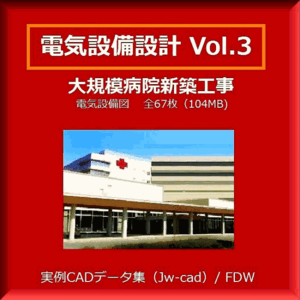 電気設備設計 Vol.3

大規模病院新築工事

電気設備図　全67枚（104MB）

実例CADデータ集（Jw-cad）/ FDW